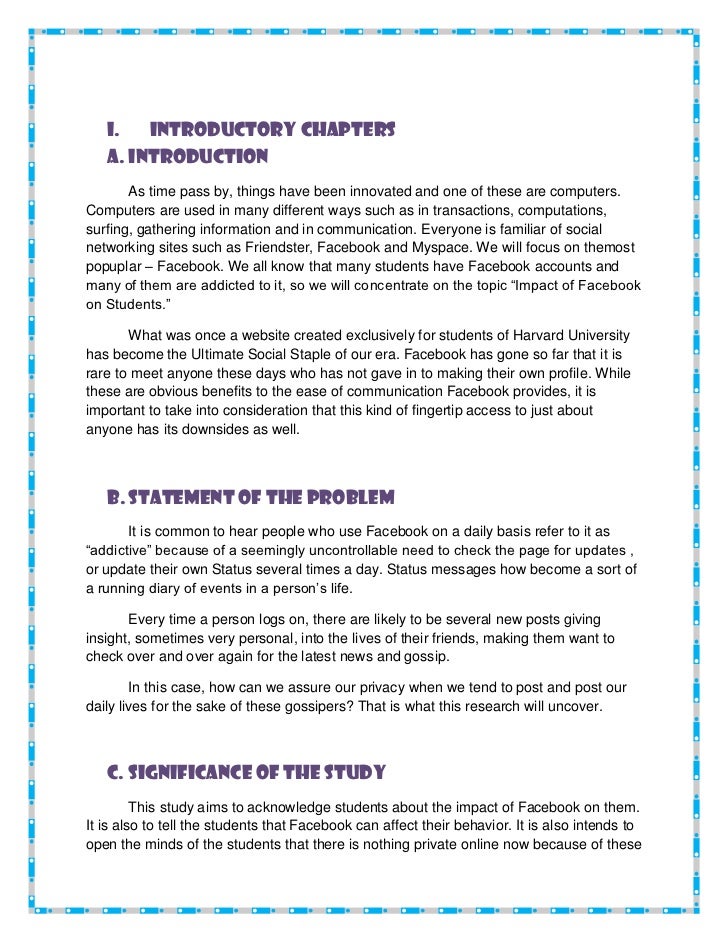 I. INTRODUCTORY CHAPTERS

A. INTRODUCTION

As time pass by, things have been innovated and one of these are computers. Computers are used in many different ways such as in transactions, computations, surfing, gathering information and in communication. Everyone is familiar of social networking sites such as Friendster, Facebook and Myspace. We will focus on themost popuplar – Facebook. We all know that many students have Facebook accounts and many of them are addicted to it, so we will concentrate on the topic "Impact of Facebook on Students."

What was once a website created exclusively for students of Harvard University has become the Ultimate Social Staple of our era. Facebook has gone so far that it is rare to meet anyone these days who has not gave in to making their own profile. While these are obvious benefits to the ease of communication Facebook provides, it is important to take into consideration that this kind of fingertip access to just about anyone has its downsides as well.

B. STATEMENT OF THE PROBLEM

It is common to hear people who use Facebook on a daily basis refer to it as "addictive" because of a seemingly uncontrollable need to check the page for updates , or update their own Status several times a day. Status messages how become a sort of a running diary of events in a person's life.

Every time a person logs on, there are likely to be several new posts giving insight, sometimes very personal, into the lives of their friends, making them want to check over and over again for the latest news and gossip.

In this case, how can we assure our privacy when we tend to post and post our daily lives for the sake of these gossipers? That is what this research will uncover.

C. SIGNIFICANCE OF THE STUDY

This study aims to acknowledge students about the impact of Facebook on them. It is also to tell the students that Facebook can affect their behavior. It is also intends to open the minds of the students that there is nothing private online now because of these